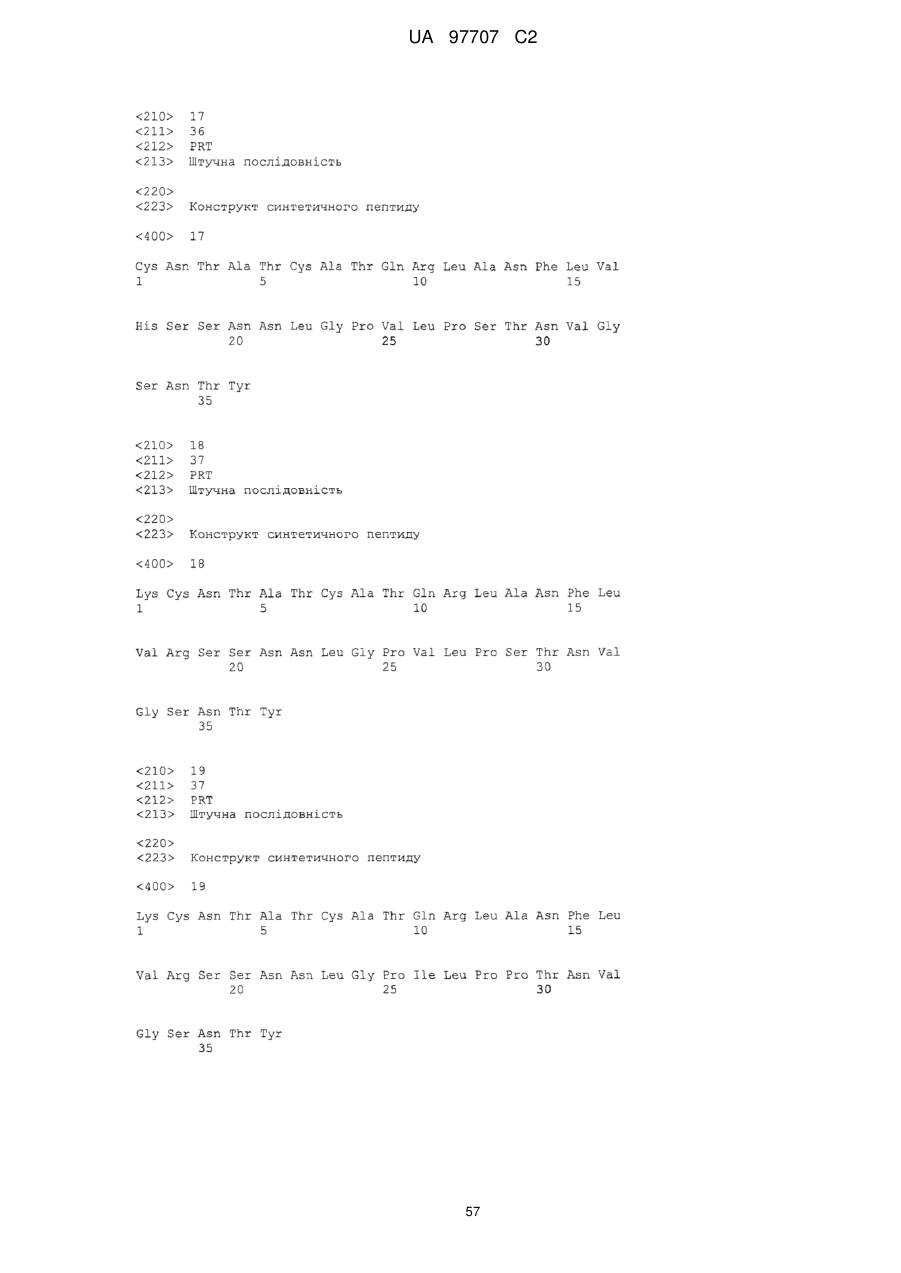 UA 97707 C2

<210> 17
<211> 36
<212> PRT
<213> Штучна послідовність

<220>
<223> Конструкт синтетичного пептиду

<400> 17

Cys Asn Thr Ala Thr Cys Ala Thr Gln Arg Leu Ala Asn Phe Leu Val
1 5 10 15

His Ser Ser Asn Asn Leu Gly Pro Val Leu Pro Ser Thr Asn Val Gly
20 25 30

Ser Asn Thr Tyr
35

<210> 18
<211> 37
<212> PRT
<213> Штучна послідовність

<220>
<223> Конструкт синтетичного пептиду

<400> 18

Lys Cys Asn Thr Ala Thr Cys Ala Thr Gln Arg Leu Ala Asn Phe Leu
1 5 10 15

Val Arg Ser Ser Asn Asn Leu Gly Pro Val Leu Pro Ser Thr Asn Val
20 25 30

Gly Ser Asn Thr Tyr
35

<210> 19
<211> 37
<212> PRT
<213> Штучна послідовність

<220>
<223> Конструкт синтетичного пептиду

<400> 19

Lys Cys Asn Thr Ala Thr Cys Ala Thr Gln Arg Leu Ala Asn Phe Leu
1 5 10 15

Val Arg Ser Ser Asn Asn Leu Gly Pro Ile Leu Pro Pro Thr Asn Val
20 25 30

Gly Ser Asn Thr Tyr
35

57